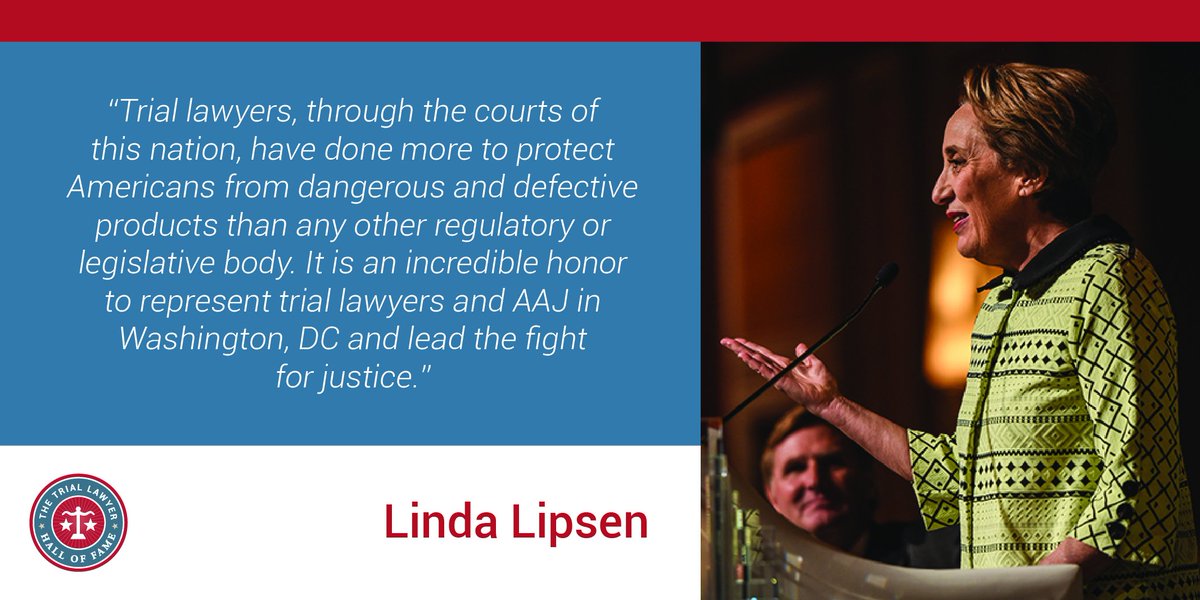 "Trial lawyers, through the courts of this nation, have done more to protect Americans from dangerous and defective products than any other regulatory or legislative body. It is an incredible honor to represent trial lawyers and AAJ in Washington, DC and lead the fight for justice."

THE TRIAL LAWYER HALL OF FAME

Linda Lipsen